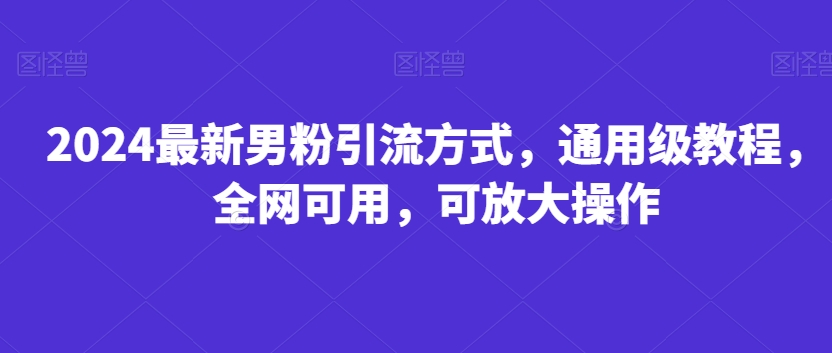 图怪兽 图怪兽 图怪兽

2024最新男粉引流方式，通用级教程，全网可用，可放大操作